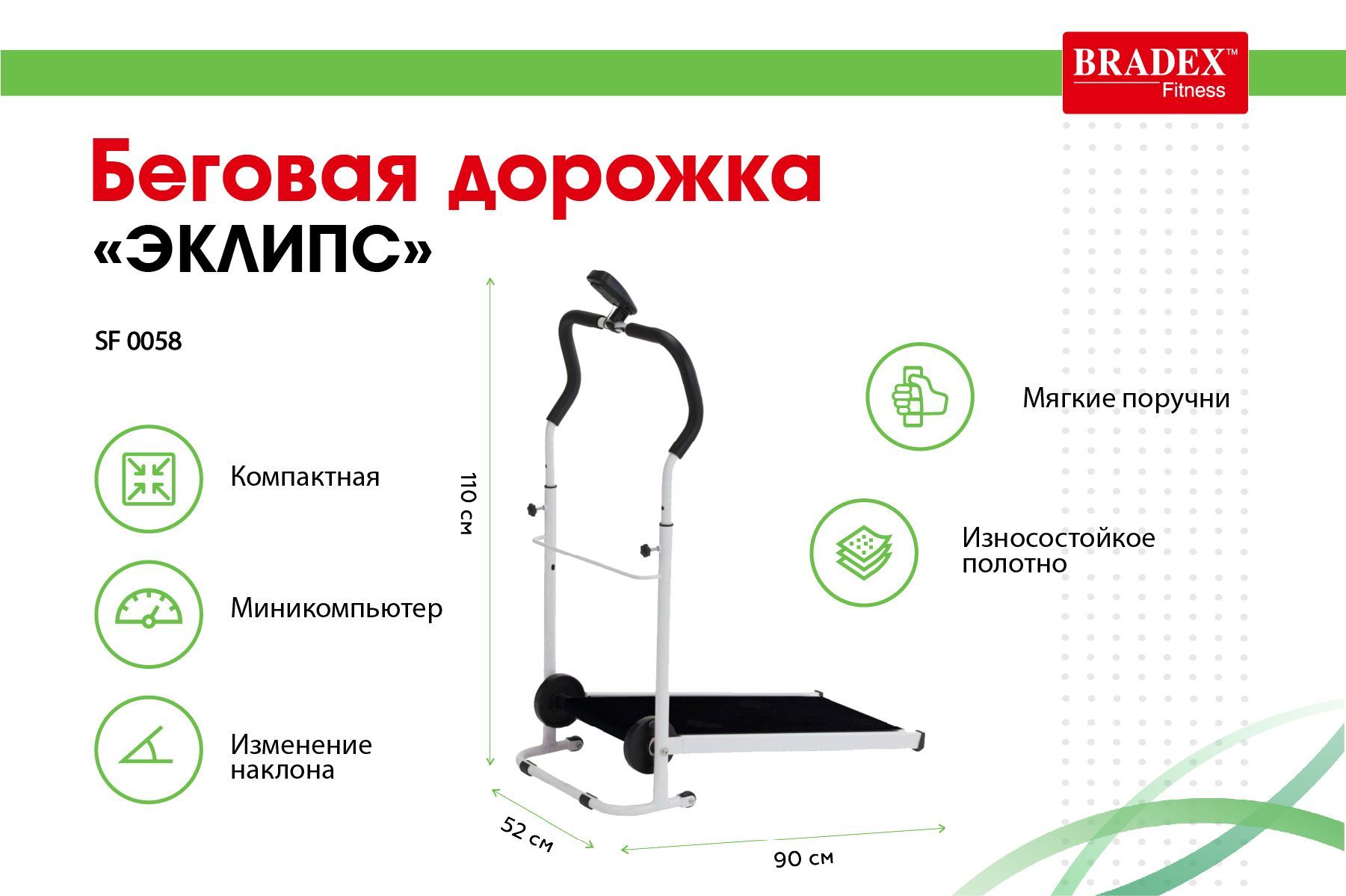 BRADEX™
Fitness

Беговая дорожка
«ЭКЛИПС»

SF 0058

Компактная

Миникомпьютер

Изменение
наклона

110 см

52 см

90 см

Мягкие поручни

Износостойкое
полотно